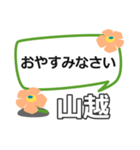 おやすみなさい

山越